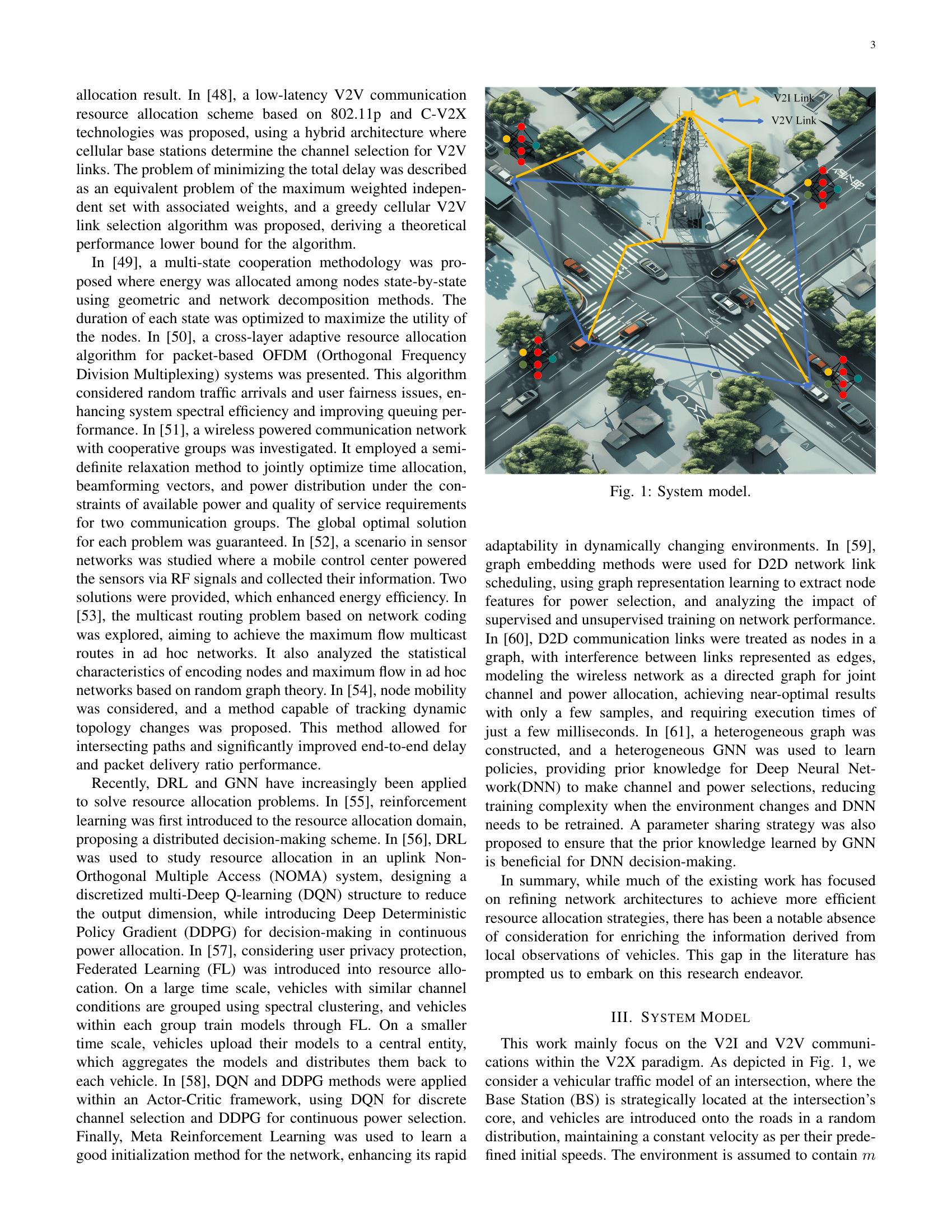 3

allocation result. In [48], a low-latency V2V communication resource allocation scheme based on 802.11p and C-V2X technologies was proposed, using a hybrid architecture where cellular base stations determine the channel selection for V2V links. The problem of minimizing the total delay was described as an equivalent problem of the maximum weighted independent set with associated weights, and a greedy cellular V2V link selection algorithm was proposed, deriving a theoretical performance lower bound for the algorithm.

In [49], a multi-state cooperation methodology was proposed where energy was allocated among nodes state-by-state using geometric and network decomposition methods. The duration of each state was optimized to maximize the utility of the nodes. In [50], a cross-layer adaptive resource allocation algorithm for packet-based OFDM (Orthogonal Frequency Division Multiplexing) systems was presented. This algorithm considered random traffic arrivals and user fairness issues, enhancing system spectral efficiency and improving queuing performance. In [51], a wireless powered communication network with cooperative groups was investigated. It employed a semidefinite relaxation method to jointly optimize time allocation, beamforming vectors, and power distribution under the constraints of available power and quality of service requirements for two communication groups. The global optimal solution for each problem was guaranteed. In [52], a scenario in sensor networks was studied where a mobile control center powered the sensors via RF signals and collected their information. Two solutions were provided, which enhanced energy efficiency. In [53], the multicast routing problem based on network coding was explored, aiming to achieve the maximum flow multicast routes in ad hoc networks. It also analyzed the statistical characteristics of encoding nodes and maximum flow in ad hoc networks based on random graph theory. In [54], node mobility was considered, and a method capable of tracking dynamic topology changes was proposed. This method allowed for intersecting paths and significantly improved end-to-end delay and packet delivery ratio performance.

Recently, DRL and GNN have increasingly been applied to solve resource allocation problems. In [55], reinforcement learning was first introduced to the resource allocation domain, proposing a distributed decision-making scheme. In [56], DRL was used to study resource allocation in an uplink Non-Orthogonal Multiple Access (NOMA) system, designing a discretized multi-Deep Q-learning (DQN) structure to reduce the output dimension, while introducing Deep Deterministic Policy Gradient (DDPG) for decision-making in continuous power allocation. In [57], considering user privacy protection, Federated Learning (FL) was introduced into resource allocation. On a large time scale, vehicles with similar channel conditions are grouped using spectral clustering, and vehicles within each group train models through FL. On a smaller time scale, vehicles upload their models to a central entity, which aggregates the models and distributes them back to each vehicle. In [58], DQN and DDPG methods were applied within an Actor-Critic framework, using DQN for discrete channel selection and DDPG for continuous power selection. Finally, Meta Reinforcement Learning was used to learn a good initialization method for the network, enhancing its rapid

V2I Link
V2V Link

Fig. 1: System model.

adaptability in dynamically changing environments. In [59], graph embedding methods were used for D2D network link scheduling, using graph representation learning to extract node features for power selection, and analyzing the impact of supervised and unsupervised training on network performance. In [60], D2D communication links were treated as nodes in a graph, with interference between links represented as edges, modeling the wireless network as a directed graph for joint channel and power allocation, achieving near-optimal results with only a few samples, and requiring execution times of just a few milliseconds. In [61], a heterogeneous graph was constructed, and a heterogeneous GNN was used to learn policies, providing prior knowledge for Deep Neural Network(DNN) to make channel and power selections, reducing training complexity when the environment changes and DNN needs to be retrained. A parameter sharing strategy was also proposed to ensure that the prior knowledge learned by GNN is beneficial for DNN decision-making.

In summary, while much of the existing work has focused on refining network architectures to achieve more efficient resource allocation strategies, there has been a notable absence of consideration for enriching the information derived from local observations of vehicles. This gap in the literature has prompted us to embark on this research endeavor.

III. SYSTEM MODEL

This work mainly focus on the V2I and V2V communications within the V2X paradigm. As depicted in Fig. 1, we consider a vehicular traffic model of an intersection, where the Base Station (BS) is strategically located at the intersection's core, and vehicles are introduced onto the roads in a random distribution, maintaining a constant velocity as per their predefined initial speeds. The environment is assumed to contain $m$